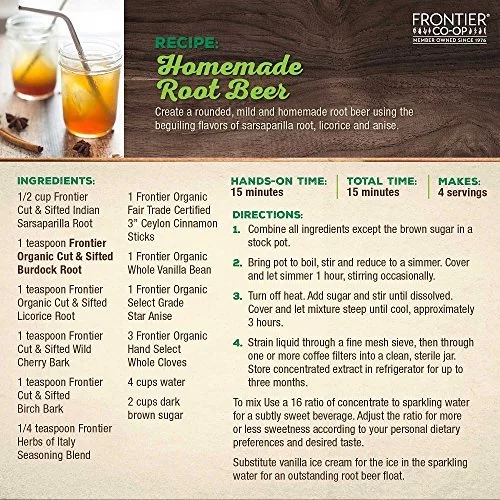 FRONTIER® CO-OP
MEMBER OWNED SINCE 1976

RECIPE:
Homemade Root Beer

Create a rounded, mild and homemade root beer using the beguiling flavors of sarsaparilla root, licorice and anise.

INGREDIENTS:

1/2 cup Frontier Cut & Sifted Indian Sarsaparilla Root

1 teaspoon Frontier Organic Cut & Sifted Burdock Root

1 teaspoon Frontier Organic Cut & Sifted Licorice Root

1 teaspoon Frontier Cut & Sifted Wild Cherry Bark

1 teaspoon Frontier Cut & Sifted Birch Bark

1/4 teaspoon Frontier Herbs of Italy Seasoning Blend

1 Frontier Organic Fair Trade Certified 3" Ceylon Cinnamon Sticks

1 Frontier Organic Whole Vanilla Bean

1 Frontier Organic Select Grade Star Anise

3 Frontier Organic Hand Select Whole Cloves

4 cups water

2 cups dark brown sugar

HANDS-ON TIME:
15 minutes

TOTAL TIME:
15 minutes

MAKES:
4 servings

DIRECTIONS:
1. Combine all ingredients except the brown sugar in a stock pot.

2. Bring pot to boil, stir and reduce to a simmer. Cover and let simmer 1 hour, stirring occasionally.

3. Turn off heat. Add sugar and stir until dissolved. Cover and let mixture steep until cool, approximately 3 hours.

4. Strain liquid through a fine mesh sieve, then through one or more coffee filters into a clean, sterile jar. Store concentrated extract in refrigerator for up to three months.

To mix Use a 16 ratio of concentrate to sparkling water for a subtly sweet beverage. Adjust the ratio for more or less sweetness according to your personal dietary preferences and desired taste.

Substitute vanilla ice cream for the ice in the sparkling water for an outstanding root beer float.